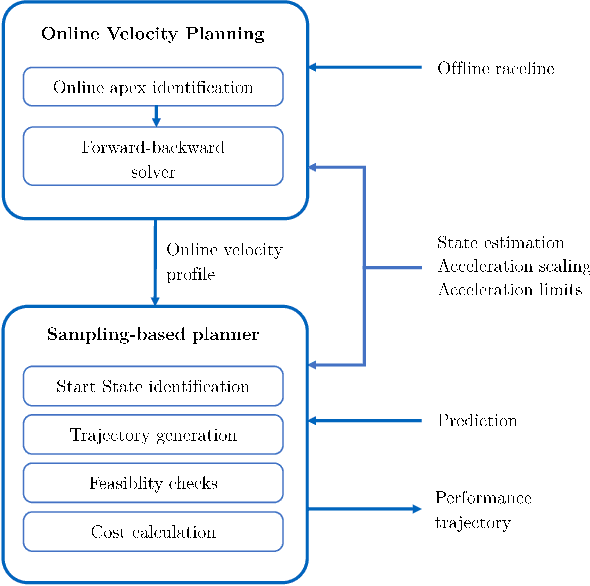 Online Velocity Planning

Online apex identification

Forward-backward solver

Offline raceline

Online velocity profile

State estimation
Acceleration scaling
Acceleration limits

Sampling-based planner

Start State identification

Trajectory generation

Feasiblity checks

Cost calculation

Prediction

Performance trajectory